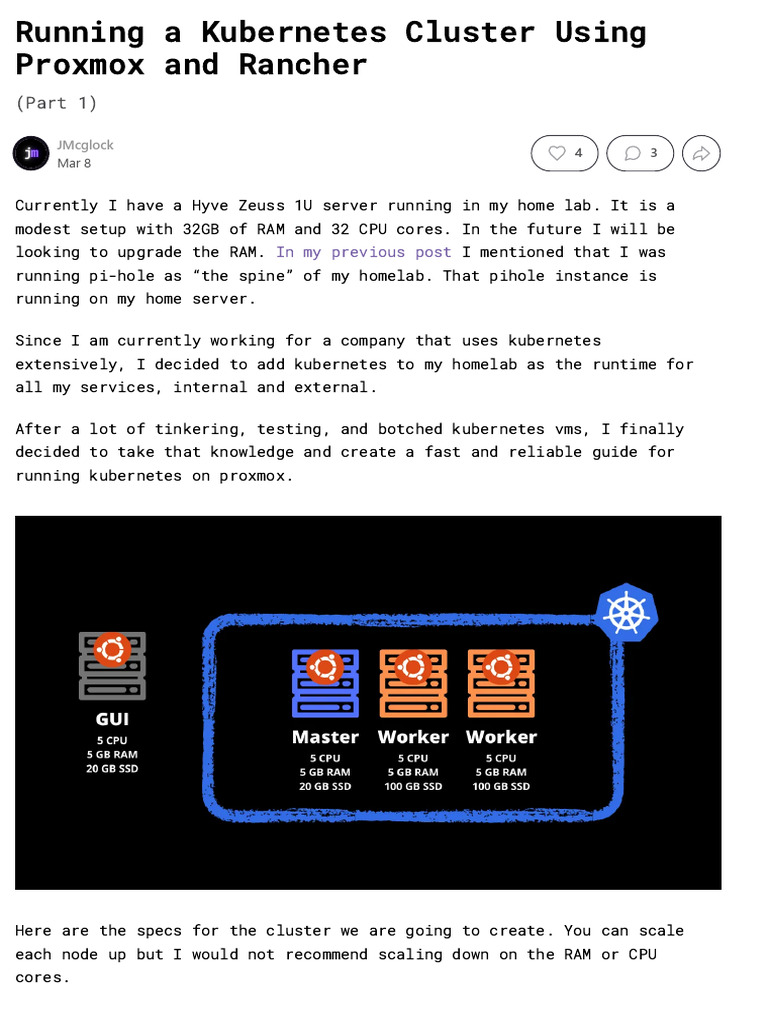 Running a Kubernetes Cluster Using Proxmox and Rancher

(Part 1)

jm

JMcglock
Mar 8

4

3

Currently I have a Hyve Zeuss 1U server running in my home lab. It is a modest setup with 32GB of RAM and 32 CPU cores. In the future I will be looking to upgrade the RAM. In my previous post I mentioned that I was running pi-hole as “the spine” of my homelab. That pihole instance is running on my home server.

Since I am currently working for a company that uses kubernetes extensively, I decided to add kubernetes to my homelab as the runtime for all my services, internal and external.

After a lot of tinkering, testing, and botched kubernetes vms, I finally decided to take that knowledge and create a fast and reliable guide for running kubernetes on proxmox.

GUI
5 CPU
5 GB RAM
20 GB SSD

Master
5 CPU
5 GB RAM
20 GB SSD

Worker
5 CPU
5 GB RAM
100 GB SSD

Worker
5 CPU
5 GB RAM
100 GB SSD

Here are the specs for the cluster we are going to create. You can scale each node up but I would not recommend scaling down on the RAM or CPU cores.